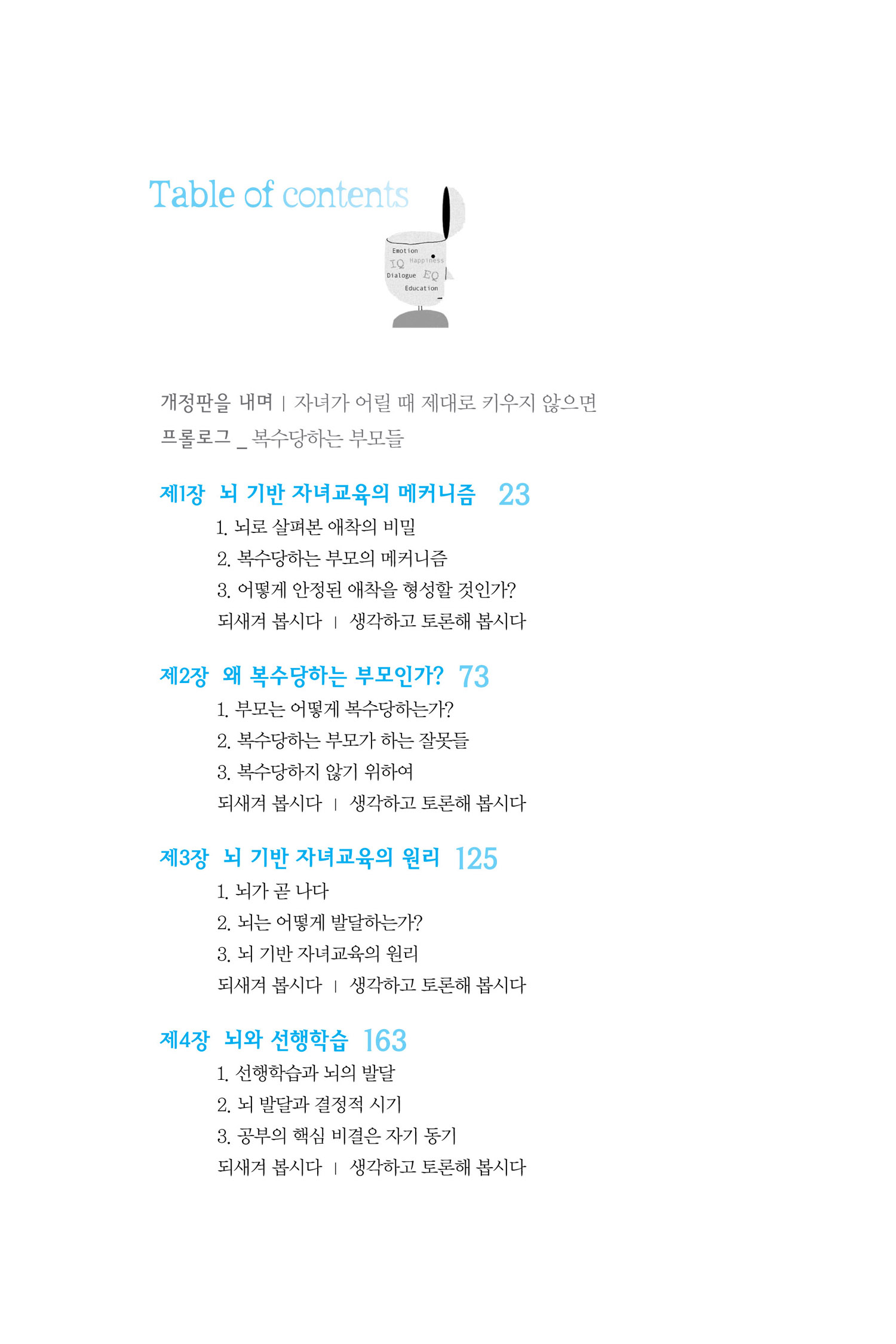 Table of contents

Emotion
IQ Happiness
Dialogue EQ
Education

개정판을 내며 | 자녀가 어릴 때 제대로 키우지 않으면
프롤로그 _ 복수당하는 부모들

제1장 뇌 기반 자녀교육의 메커니즘 23
1. 뇌로 살펴본 애착의 비밀
2. 복수당하는 부모의 메커니즘
3. 어떻게 안정된 애착을 형성할 것인가?
되새겨 봅시다 | 생각하고 토론해 봅시다

제2장 왜 복수당하는 부모인가? 73
1. 부모는 어떻게 복수당하는가?
2. 복수당하는 부모가 하는 잘못들
3. 복수당하지 않기 위하여
되새겨 봅시다 | 생각하고 토론해 봅시다

제3장 뇌 기반 자녀교육의 원리 125
1. 뇌가 곧 나다
2. 뇌는 어떻게 발달하는가?
3. 뇌 기반 자녀교육의 원리
되새겨 봅시다 | 생각하고 토론해 봅시다

제4장 뇌와 선행학습 163
1. 선행학습과 뇌의 발달
2. 뇌 발달과 결정적 시기
3. 공부의 핵심 비결은 자기 동기
되새겨 봅시다 | 생각하고 토론해 봅시다